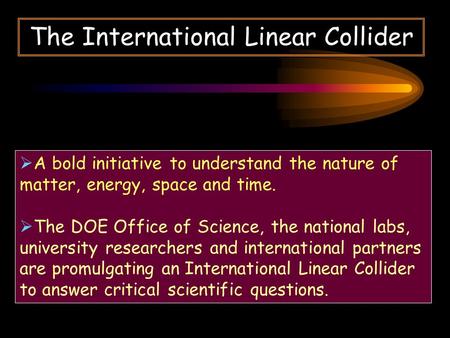 The International Linear Collider

➢A bold initiative to understand the nature of matter, energy, space and time.

➢The DOE Office of Science, the national labs, university researchers and international partners are promulgating an International Linear Collider to answer critical scientific questions.